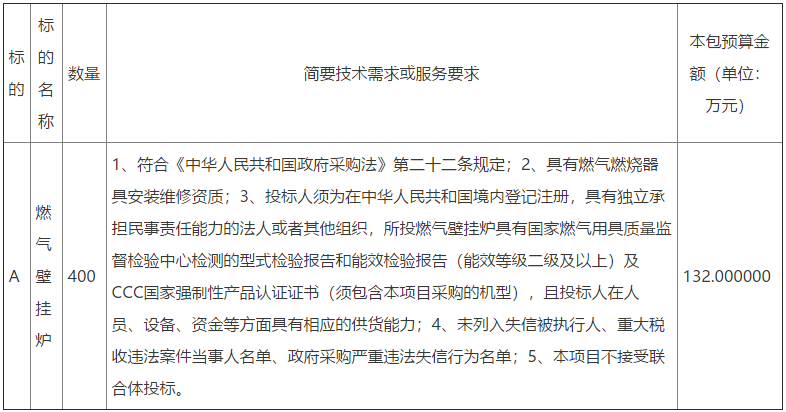 | 标的 | 标的名称 | 数量 | 简要技术需求或服务要求 | 本包预算金额（单位：万元） |
|---|---|---|---|---|
| A | 燃气壁挂炉 | 400 | 1、符合《中华人民共和国政府采购法》第二十二条规定；2、具有燃气燃烧器具安装维修资质；3、投标人须为在中华人民共和国境内登记注册，具有独立承担民事责任能力的法人或者其他组织，所投燃气壁挂炉具有国家燃气用具质量监督检验中心检测的型式检验报告和能效检验报告（能效等级二级及以上）及CCC国家强制性产品认证证书（须包含本项目采购的机型），且投标人在人员、设备、资金等方面具有相应的供货能力；4、未列入失信被执行人、重大税收违法案件当事人名单、政府采购严重违法失信行为名单；5、本项目不接受联合体投标。 | 132.000000 |